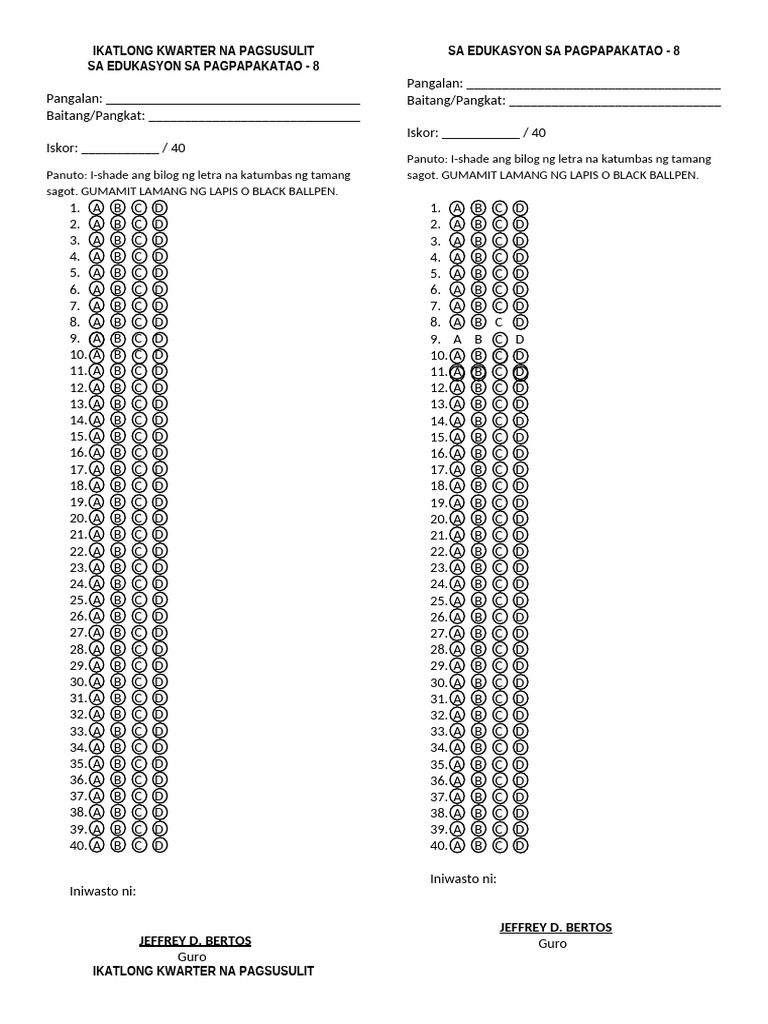 IKATLONG KWARTER NA PAGSUSULIT
SA EDUKASYON SA PAGPAPAKATAO - 8

Pangalan: ____
Baitang/Pangkat: ____

Iskor: ____ / 40

Panuto: I-shade ang bilog ng letra na katumbas ng tamang sagot. GUMAMIT LAMANG NG LAPIS O BLACK BALLPEN.

1. Ⓐ Ⓑ Ⓒ Ⓓ
2. Ⓐ Ⓑ Ⓒ Ⓓ
3. Ⓐ Ⓑ Ⓒ Ⓓ
4. Ⓐ Ⓑ Ⓒ Ⓓ
5. Ⓐ Ⓑ Ⓒ Ⓓ
6. Ⓐ Ⓑ Ⓒ Ⓓ
7. Ⓐ Ⓑ Ⓒ Ⓓ
8. Ⓐ Ⓑ Ⓒ Ⓓ
9. Ⓐ Ⓑ Ⓒ Ⓓ
10. Ⓐ Ⓑ Ⓒ Ⓓ
11. Ⓐ Ⓑ Ⓒ Ⓓ
12. Ⓐ Ⓑ Ⓒ Ⓓ
13. Ⓐ Ⓑ Ⓒ Ⓓ
14. Ⓐ Ⓑ Ⓒ Ⓓ
15. Ⓐ Ⓑ Ⓒ Ⓓ
16. Ⓐ Ⓑ Ⓒ Ⓓ
17. Ⓐ Ⓑ Ⓒ Ⓓ
18. Ⓐ Ⓑ Ⓒ Ⓓ
19. Ⓐ Ⓑ Ⓒ Ⓓ
20. Ⓐ Ⓑ Ⓒ Ⓓ
21. Ⓐ Ⓑ Ⓒ Ⓓ
22. Ⓐ Ⓑ Ⓒ Ⓓ
23. Ⓐ Ⓑ Ⓒ Ⓓ
24. Ⓐ Ⓑ Ⓒ Ⓓ
25. Ⓐ Ⓑ Ⓒ Ⓓ
26. Ⓐ Ⓑ Ⓒ Ⓓ
27. Ⓐ Ⓑ Ⓒ Ⓓ
28. Ⓐ Ⓑ Ⓒ Ⓓ
29. Ⓐ Ⓑ Ⓒ Ⓓ
30. Ⓐ Ⓑ Ⓒ Ⓓ
31. Ⓐ Ⓑ Ⓒ Ⓓ
32. Ⓐ Ⓑ Ⓒ Ⓓ
33. Ⓐ Ⓑ Ⓒ Ⓓ
34. Ⓐ Ⓑ Ⓒ Ⓓ
35. Ⓐ Ⓑ Ⓒ Ⓓ
36. Ⓐ Ⓑ Ⓒ Ⓓ
37. Ⓐ Ⓑ Ⓒ Ⓓ
38. Ⓐ Ⓑ Ⓒ Ⓓ
39. Ⓐ Ⓑ Ⓒ Ⓓ
40. Ⓐ Ⓑ Ⓒ Ⓓ

Iniwasto ni:

JEFFREY D. BERTOS
Guro
IKATLONG KWARTER NA PAGSUSULIT

SA EDUKASYON SA PAGPAPAKATAO - 8

Pangalan: ____
Baitang/Pangkat: ____

Iskor: ____ / 40

Panuto: I-shade ang bilog ng letra na katumbas ng tamang sagot. GUMAMIT LAMANG NG LAPIS O BLACK BALLPEN.

1. Ⓐ Ⓑ Ⓒ Ⓓ
2. Ⓐ Ⓑ Ⓒ Ⓓ
3. Ⓐ Ⓑ Ⓒ Ⓓ
4. Ⓐ Ⓑ Ⓒ Ⓓ
5. Ⓐ Ⓑ Ⓒ Ⓓ
6. Ⓐ Ⓑ Ⓒ Ⓓ
7. Ⓐ Ⓑ Ⓒ Ⓓ
8. Ⓐ Ⓑ C Ⓓ
9. A B Ⓒ D
10. Ⓐ Ⓑ Ⓒ Ⓓ
11. Ⓐ Ⓑ Ⓒ Ⓓ
12. Ⓐ Ⓑ Ⓒ Ⓓ
13. Ⓐ Ⓑ Ⓒ Ⓓ
14. Ⓐ Ⓑ Ⓒ Ⓓ
15. Ⓐ Ⓑ Ⓒ Ⓓ
16. Ⓐ Ⓑ Ⓒ Ⓓ
17. Ⓐ Ⓑ Ⓒ Ⓓ
18. Ⓐ Ⓑ Ⓒ Ⓓ
19. Ⓐ Ⓑ Ⓒ Ⓓ
20. Ⓐ Ⓑ Ⓒ Ⓓ
21. Ⓐ Ⓑ Ⓒ Ⓓ
22. Ⓐ Ⓑ Ⓒ Ⓓ
23. Ⓐ Ⓑ Ⓒ Ⓓ
24. Ⓐ Ⓑ Ⓒ Ⓓ
25. Ⓐ Ⓑ Ⓒ Ⓓ
26. Ⓐ Ⓑ Ⓒ Ⓓ
27. Ⓐ Ⓑ Ⓒ Ⓓ
28. Ⓐ Ⓑ Ⓒ Ⓓ
29. Ⓐ Ⓑ Ⓒ Ⓓ
30. Ⓐ Ⓑ Ⓒ Ⓓ
31. Ⓐ Ⓑ Ⓒ Ⓓ
32. Ⓐ Ⓑ Ⓒ Ⓓ
33. Ⓐ Ⓑ Ⓒ Ⓓ
34. Ⓐ Ⓑ Ⓒ Ⓓ
35. Ⓐ Ⓑ Ⓒ Ⓓ
36. Ⓐ Ⓑ Ⓒ Ⓓ
37. Ⓐ Ⓑ Ⓒ Ⓓ
38. Ⓐ Ⓑ Ⓒ Ⓓ
39. Ⓐ Ⓑ Ⓒ Ⓓ
40. Ⓐ Ⓑ Ⓒ Ⓓ

Iniwasto ni:

JEFFREY D. BERTOS
Guro